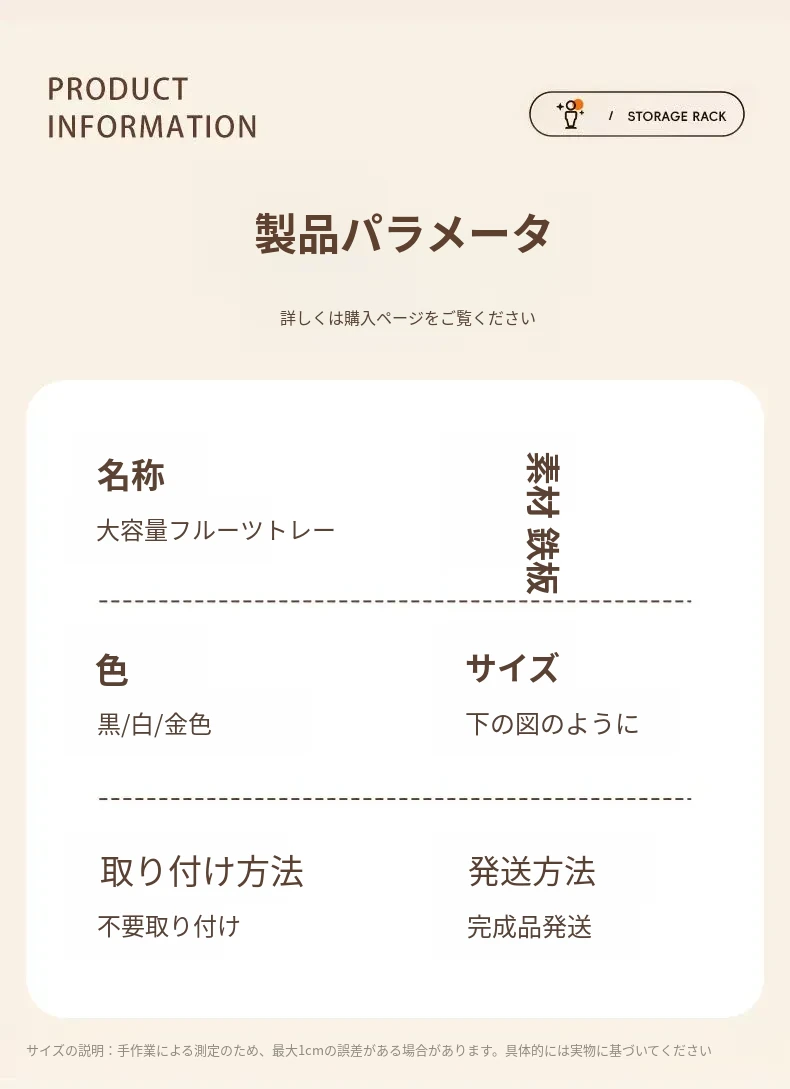 PRODUCT
INFORMATION

/ STORAGE RACK

製品パラメータ

詳しくは購入ページをご覧ください

名称
大容量フルーツトレー

素材 鉄板

色
黒/白/金色

サイズ
下の図のように

取り付け方法
不要取り付け

発送方法
完成品発送

サイズの説明：手作業による測定のため、最大1cmの誤差がある場合があります。具体的には実物に基づいてください